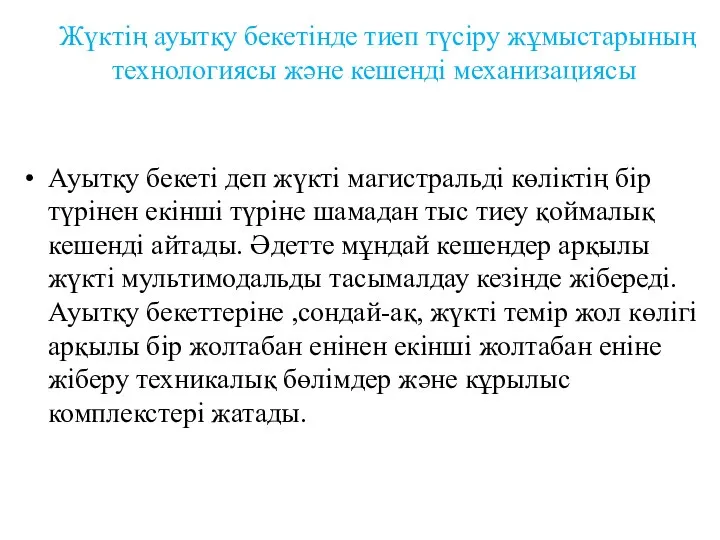 Жүктің ауытқу бекетінде тиеп түсіру жұмыстарының технологиясы және кешенді механизациясы

• Ауытқу бекеті деп жүкті магистральді көліктің бір түрінен екінші түріне шамадан тыс тиеу қоймалық кешенді айтады. Әдетте мұндай кешендер арқылы жүкті мультимодальды тасымалдау кезінде жібереді. Ауытқу бекеттеріне ,сондай-ақ, жүкті темір жол көлігі арқылы бір жолтабан енінен екінші жолтабан еніне жіберу техникалық бөлімдер және құрылыс комплекстері жатады.